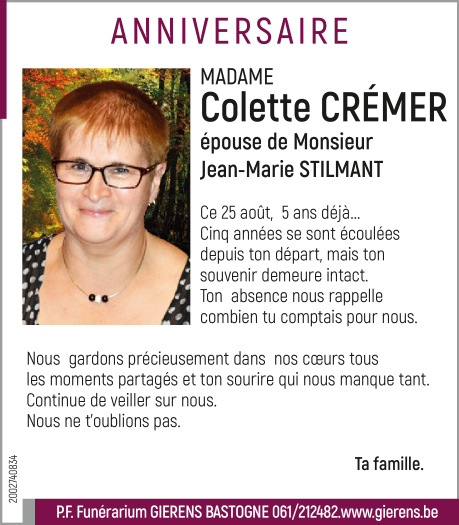 ANNIVERSAIRE

MADAME
Colette CRÉMER
épouse de Monsieur
Jean-Marie STILMANT

Ce 25 août, 5 ans déjà...
Cinq années se sont écoulées depuis ton départ, mais ton souvenir demeure intact.
Ton absence nous rappelle combien tu comptais pour nous.

Nous gardons précieusement dans nos cœurs tous les moments partagés et ton sourire qui nous manque tant.
Continue de veiller sur nous.
Nous ne t'oublions pas.

Ta famille.

2002740834

P.F. Funérarium GIERENS BASTOGNE 061/212482.www.gierens.be